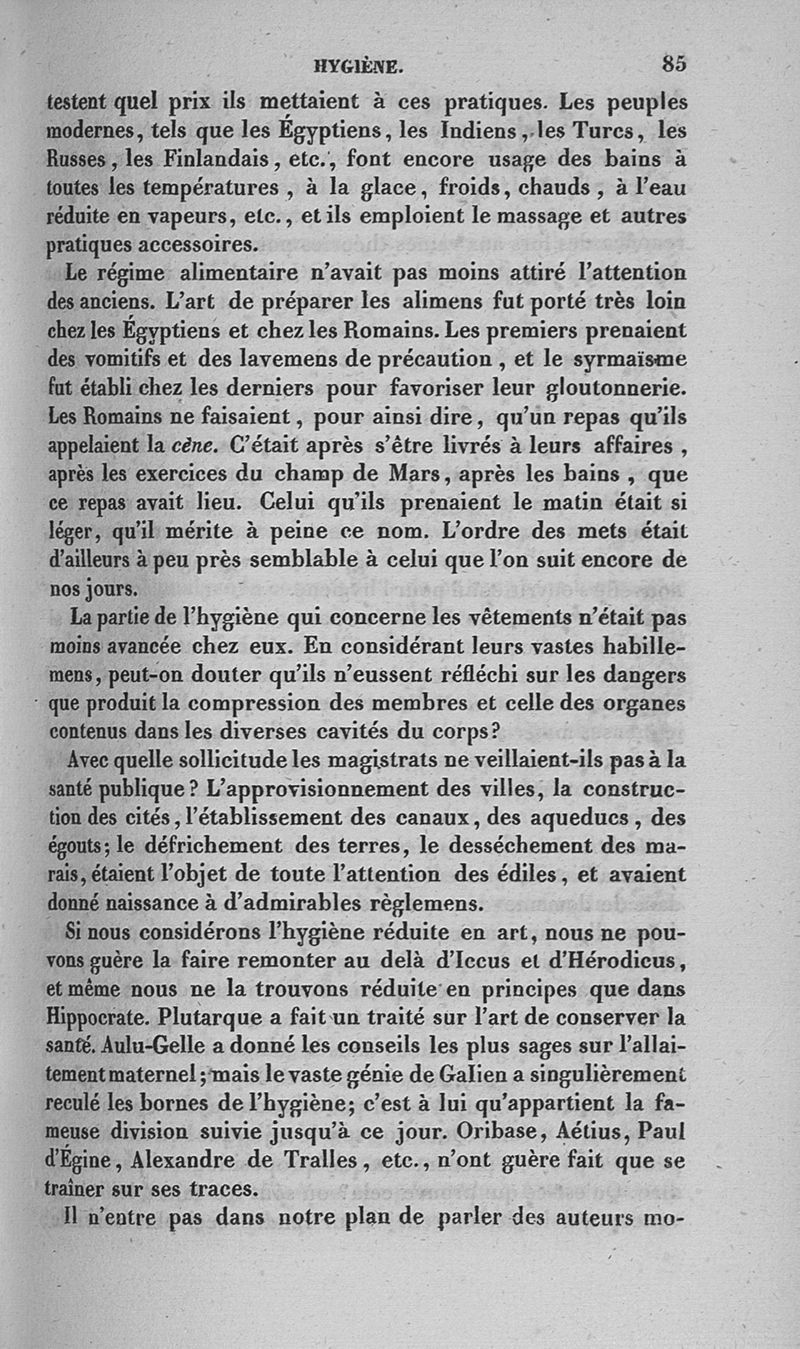 HYGIÈNE. 85

testent quel prix ils mettaient à ces pratiques. Les peuples modernes, tels que les Égyptiens, les Indiens, les Turcs, les Russes, les Finlandais, etc., font encore usage des bains à toutes les températures, à la glace, froids, chauds, à l'eau réduite en vapeurs, etc., et ils emploient le massage et autres pratiques accessoires.

Le régime alimentaire n'avait pas moins attiré l'attention des anciens. L'art de préparer les alimens fut porté très loin chez les Égyptiens et chez les Romains. Les premiers prenaient des vomitifs et des lavemens de précaution, et le syrmaïsme fut établi chez les derniers pour favoriser leur gloutonnerie. Les Romains ne faisaient, pour ainsi dire, qu'un repas qu'ils appelaient la cène. C'était après s'être livrés à leurs affaires, après les exercices du champ de Mars, après les bains, que ce repas avait lieu. Celui qu'ils prenaient le matin était si léger, qu'il mérite à peine ce nom. L'ordre des mets était d'ailleurs à peu près semblable à celui que l'on suit encore de nos jours.

La partie de l'hygiène qui concerne les vêtements n'était pas moins avancée chez eux. En considérant leurs vastes habillemens, peut-on douter qu'ils n'eussent réfléchi sur les dangers que produit la compression des membres et celle des organes contenus dans les diverses cavités du corps?

Avec quelle sollicitude les magistrats ne veillaient-ils pas à la santé publique? L'approvisionnement des villes, la construction des cités, l'établissement des canaux, des aqueducs, des égouts; le défrichement des terres, le desséchement des marais, étaient l'objet de toute l'attention des édiles, et avaient donné naissance à d'admirables règlemens.

Si nous considérons l'hygiène réduite en art, nous ne pouvons guère la faire remonter au delà d'Iccus et d'Hérodicus, et même nous ne la trouvons réduite en principes que dans Hippocrate. Plutarque a fait un traité sur l'art de conserver la santé. Aulu-Gelle a donné les conseils les plus sages sur l'allaitement maternel; mais le vaste génie de Galien a singulièrement reculé les bornes de l'hygiène; c'est à lui qu'appartient la fameuse division suivie jusqu'à ce jour. Oribase, Aétius, Paul d'Égine, Alexandre de Tralles, etc., n'ont guère fait que se traîner sur ses traces.

Il n'entre pas dans notre plan de parler des auteurs mo-